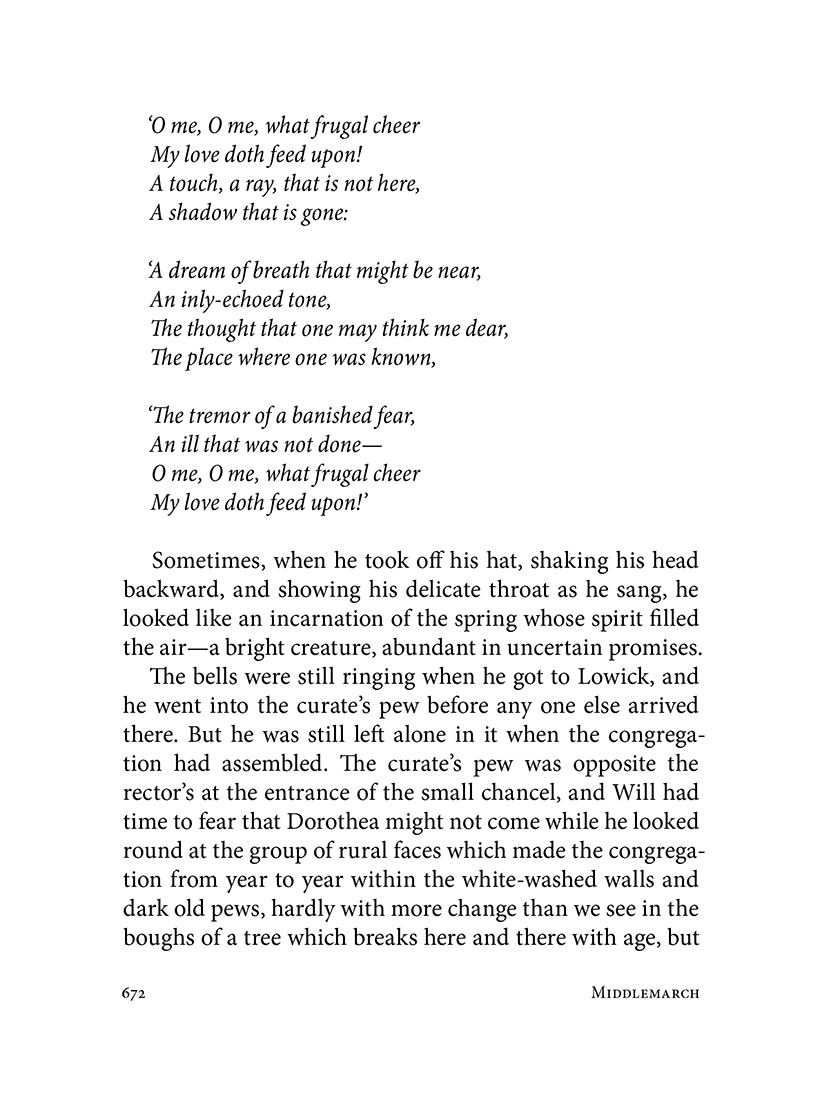 ‘O me, O me, what frugal cheer
My love doth feed upon!
A touch, a ray, that is not here,
A shadow that is gone:

‘A dream of breath that might be near,
An inly-echoed tone,
The thought that one may think me dear,
The place where one was known,

‘The tremor of a banished fear,
An ill that was not done—
O me, O me, what frugal cheer
My love doth feed upon!’

Sometimes, when he took off his hat, shaking his head backward, and showing his delicate throat as he sang, he looked like an incarnation of the spring whose spirit filled the air—a bright creature, abundant in uncertain promises.

The bells were still ringing when he got to Lowick, and he went into the curate’s pew before any one else arrived there. But he was still left alone in it when the congregation had assembled. The curate’s pew was opposite the rector’s at the entrance of the small chancel, and Will had time to fear that Dorothea might not come while he looked round at the group of rural faces which made the congregation from year to year within the white-washed walls and dark old pews, hardly with more change than we see in the boughs of a tree which breaks here and there with age, but

672 MIDDLEMARCH